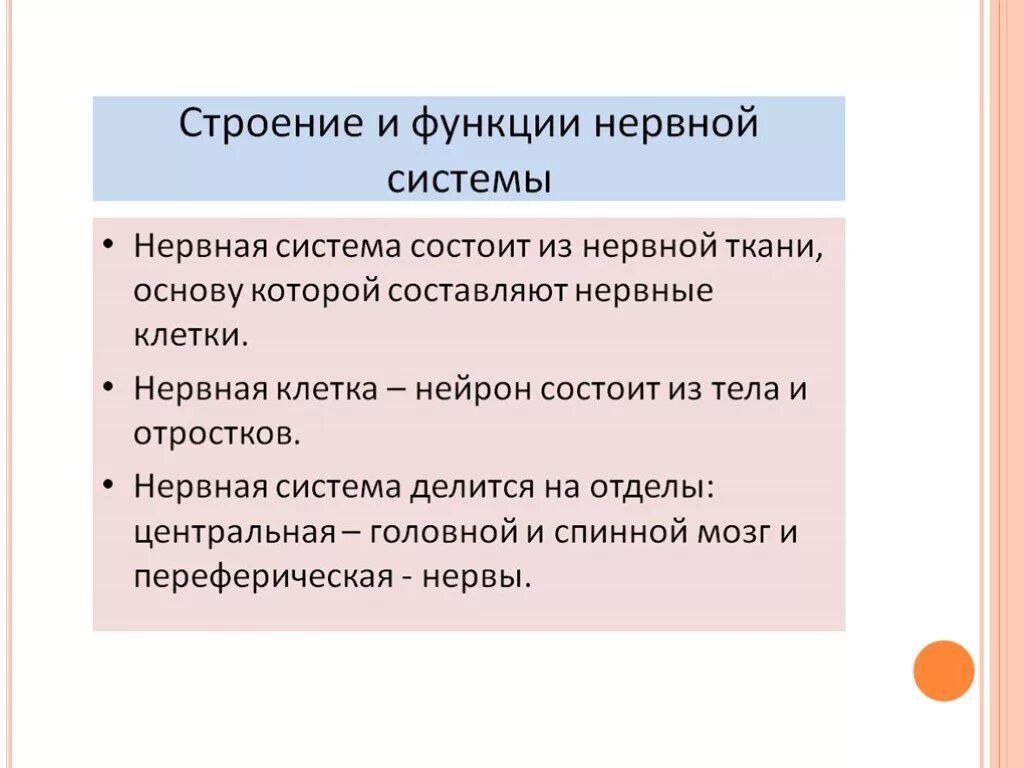 Строение и функции нервной системы

• Нервная система состоит из нервной ткани, основу которой составляют нервные клетки.

• Нервная клетка – нейрон состоит из тела и отростков.

• Нервная система делится на отделы: центральная – головной и спинной мозг и переферическая - нервы.